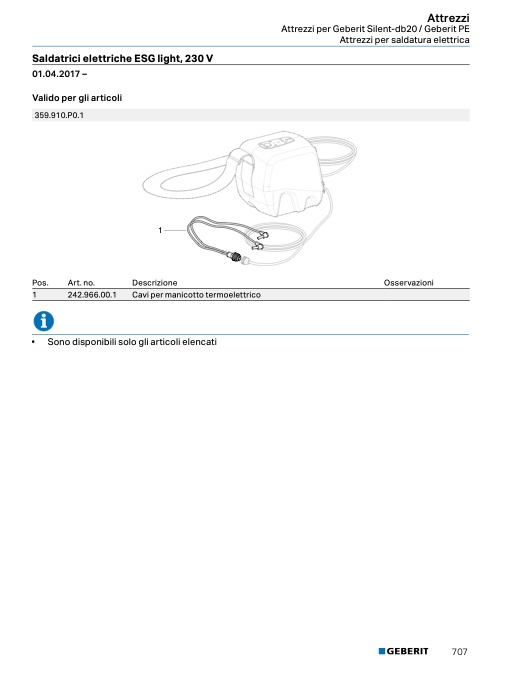 Attrezzi
Attrezzi per Geberit Silent-db20 / Geberit PE
Attrezzi per saldatura elettrica

Saldatrici elettriche ESG light, 230 V

01.04.2017 –

Valido per gli articoli

359.910.P0.1

1

| Pos. | Art. no. | Descrizione | Osservazioni |
|---|---|---|---|
| 1 | 242.966.00.1 | Cavi per manicotto termoelettrico | |

• Sono disponibili solo gli articoli elencati

GEBERIT 707